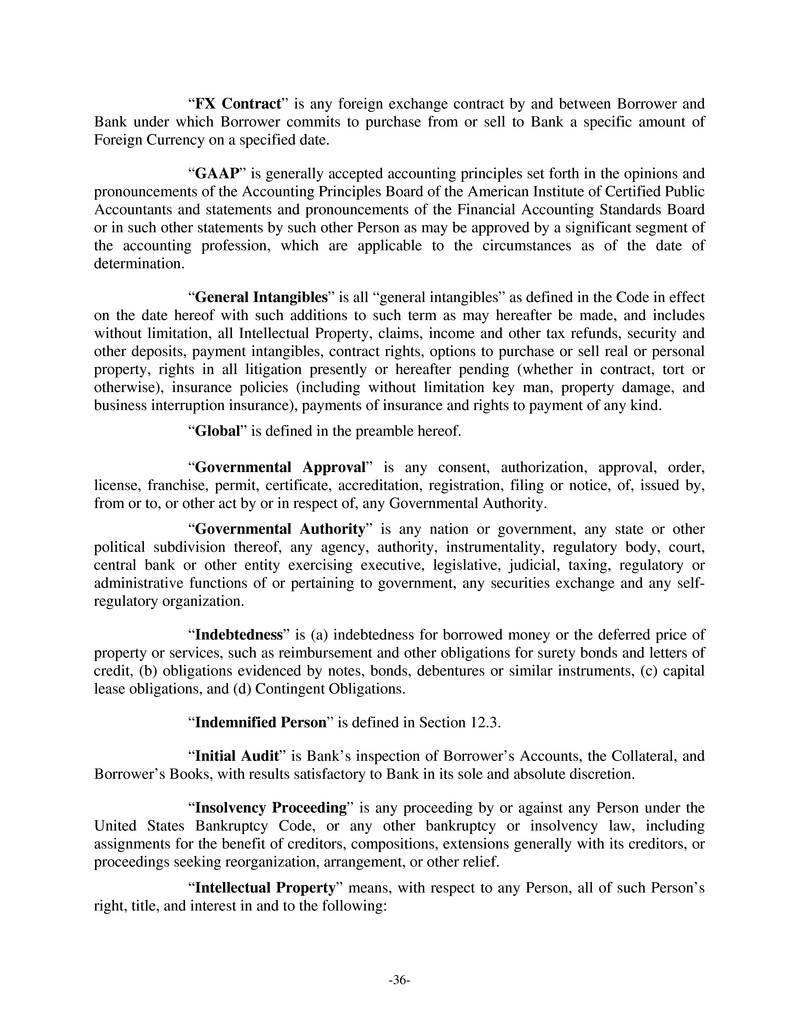 “FX Contract” is any foreign exchange contract by and between Borrower and Bank under which Borrower commits to purchase from or sell to Bank a specific amount of Foreign Currency on a specified date.

“GAAP” is generally accepted accounting principles set forth in the opinions and pronouncements of the Accounting Principles Board of the American Institute of Certified Public Accountants and statements and pronouncements of the Financial Accounting Standards Board or in such other statements by such other Person as may be approved by a significant segment of the accounting profession, which are applicable to the circumstances as of the date of determination.

“General Intangibles” is all “general intangibles” as defined in the Code in effect on the date hereof with such additions to such term as may hereafter be made, and includes without limitation, all Intellectual Property, claims, income and other tax refunds, security and other deposits, payment intangibles, contract rights, options to purchase or sell real or personal property, rights in all litigation presently or hereafter pending (whether in contract, tort or otherwise), insurance policies (including without limitation key man, property damage, and business interruption insurance), payments of insurance and rights to payment of any kind.

“Global” is defined in the preamble hereof.

“Governmental Approval” is any consent, authorization, approval, order, license, franchise, permit, certificate, accreditation, registration, filing or notice, of, issued by, from or to, or other act by or in respect of, any Governmental Authority.

“Governmental Authority” is any nation or government, any state or other political subdivision thereof, any agency, authority, instrumentality, regulatory body, court, central bank or other entity exercising executive, legislative, judicial, taxing, regulatory or administrative functions of or pertaining to government, any securities exchange and any self-regulatory organization.

“Indebtedness” is (a) indebtedness for borrowed money or the deferred price of property or services, such as reimbursement and other obligations for surety bonds and letters of credit, (b) obligations evidenced by notes, bonds, debentures or similar instruments, (c) capital lease obligations, and (d) Contingent Obligations.

“Indemnified Person” is defined in Section 12.3.

“Initial Audit” is Bank’s inspection of Borrower’s Accounts, the Collateral, and Borrower’s Books, with results satisfactory to Bank in its sole and absolute discretion.

“Insolvency Proceeding” is any proceeding by or against any Person under the United States Bankruptcy Code, or any other bankruptcy or insolvency law, including assignments for the benefit of creditors, compositions, extensions generally with its creditors, or proceedings seeking reorganization, arrangement, or other relief.

“Intellectual Property” means, with respect to any Person, all of such Person’s right, title, and interest in and to the following:

-36-